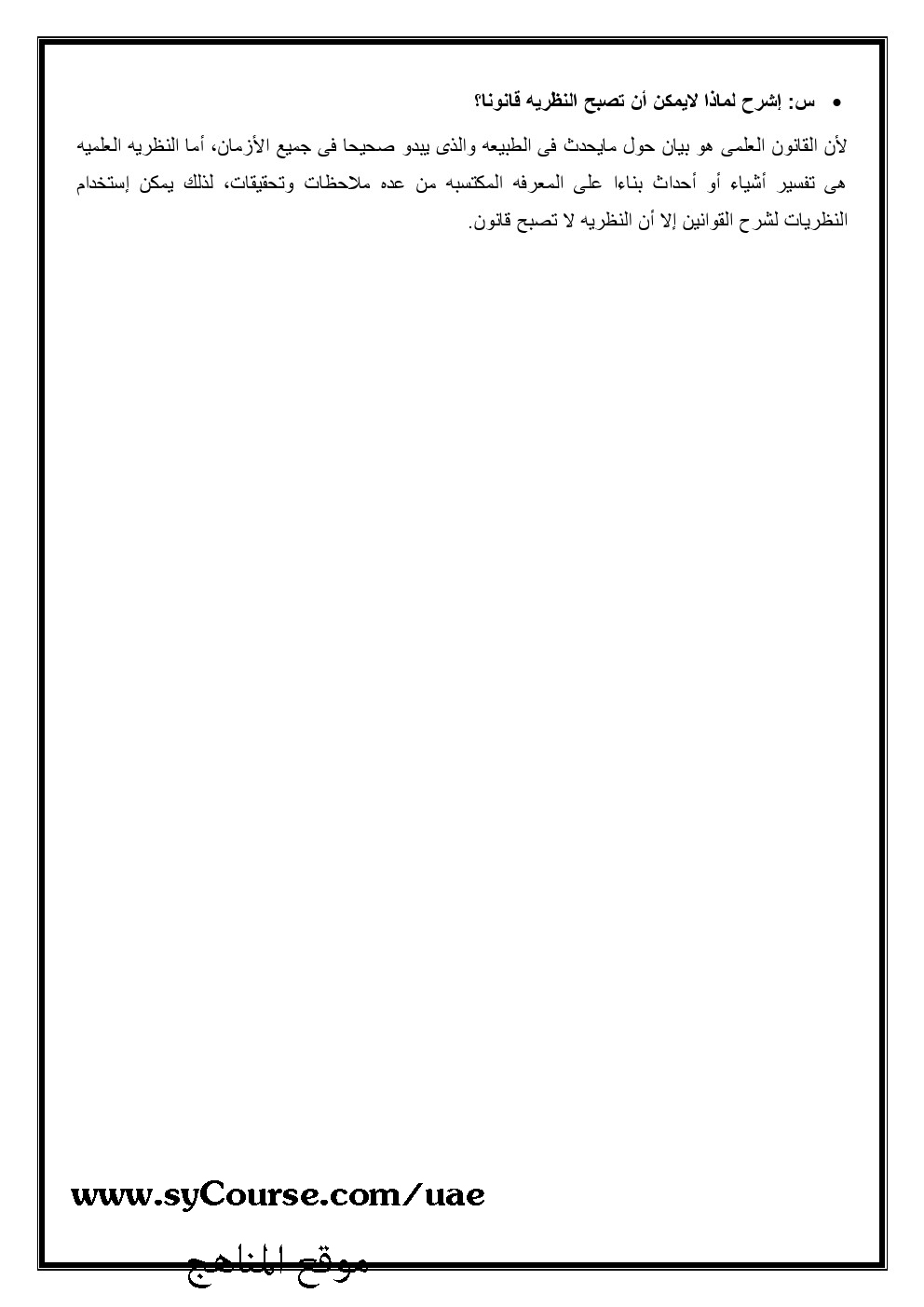 • س: إشرح لماذا لايمكن أن تصبح النظريه قانونا؟

لأن القانون العلمى هو بيان حول مايحدث فى الطبيعه والذى يبدو صحيحا فى جميع الأزمان، أما النظريه العلميه هى تفسير أشياء أو أحداث بناءا على المعرفه المكتسبه من عده ملاحظات وتحقيقات، لذلك يمكن إستخدام النظريات لشرح القوانين إلا أن النظريه لا تصبح قانون.

www.syCourse.com/uae

موقع المناهج